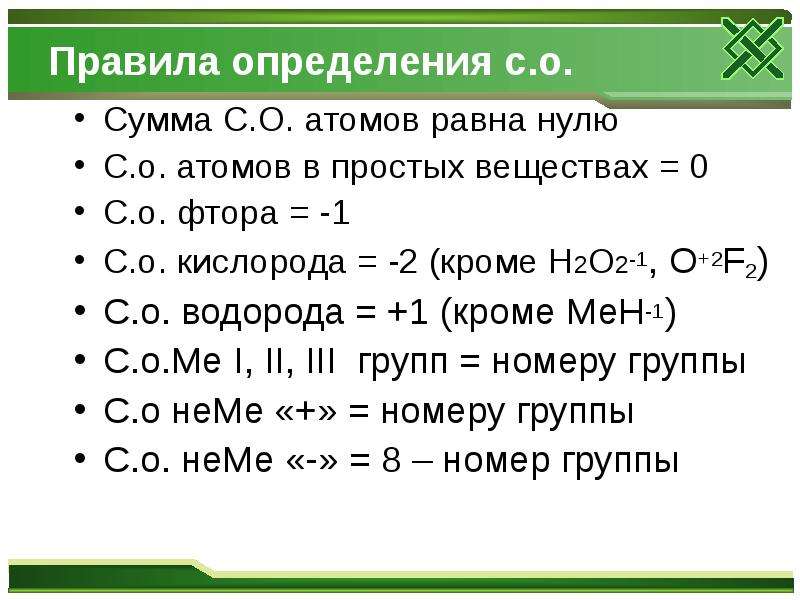 Правила определения с.о.

• Сумма С.О. атомов равна нулю
• С.о. атомов в простых веществах = 0
• С.о. фтора = -1
• С.о. кислорода = -2 (кроме $H_2O_2^{-1}$, $O^{+2}F_2$)
• С.о. водорода = +1 (кроме $MeH^{-1}$)
• С.о.Ме I, II, III групп = номеру группы
• С.о неМе «+» = номеру группы
• С.о. неМе «-» = 8 – номер группы